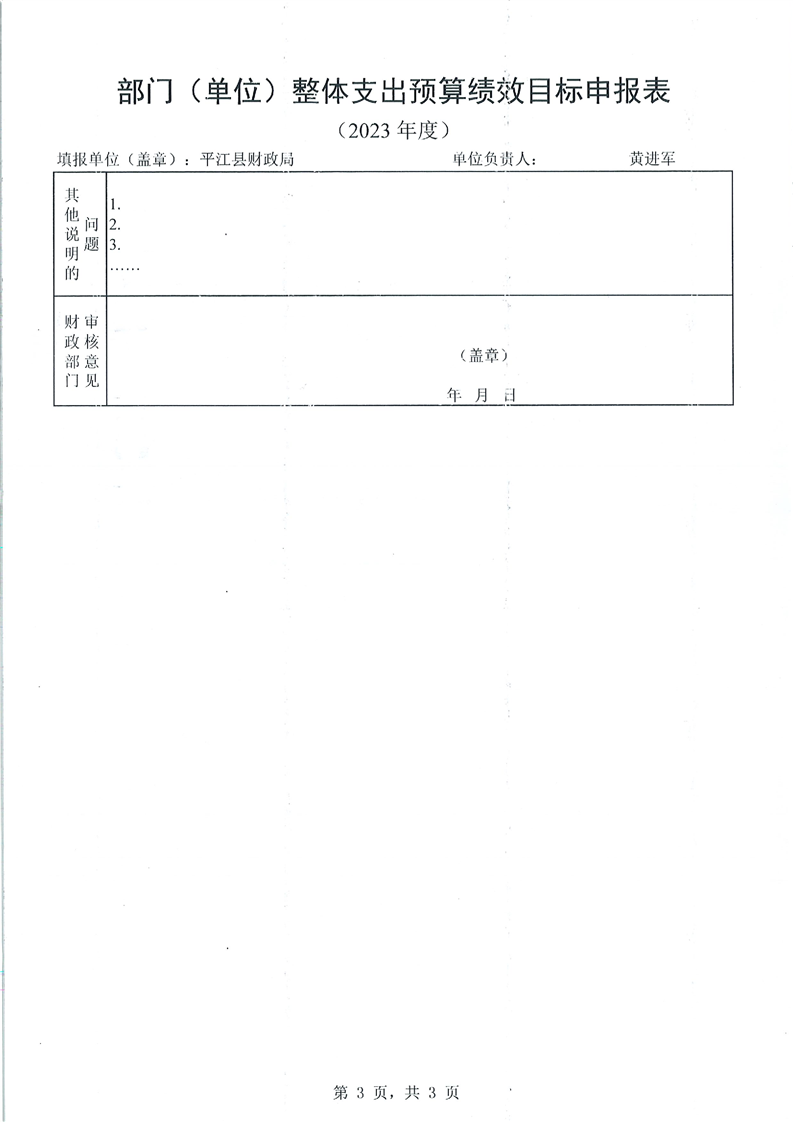 部门（单位）整体支出预算绩效目标申报表

（2023年度）

填报单位（盖章）：平江县财政局 单位负责人： 黄进军

| 其他说明的问题 | 1.<br>2.<br>3.<br>…… |
|---|---|
| 财政部门审核意见 | （盖章）<br>年 月 日 |

第3页，共3页